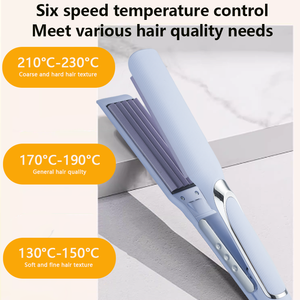 Six speed temperature control
Meet various hair quality needs

210°C-230°C
Coarse and hard hair texture

170°C-190°C
General hair quality

130°C-150°C
Soft and fine hair texture